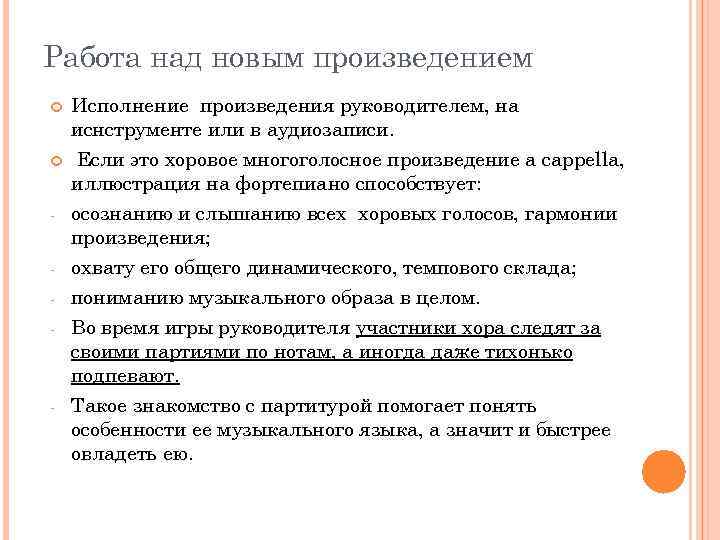 Работа над новым произведением

Исполнение произведения руководителем, на иснструменте или в аудиозаписи.

Если это хоровое многоголосное произведение a cappella, иллюстрация на фортепиано способствует:

- осознанию и слышанию всех хоровых голосов, гармонии произведения;
- охвату его общего динамического, темпового склада;
- пониманию музыкального образа в целом.
- Во время игры руководителя участники хора следят за своими партиями по нотам, а иногда даже тихонько подпевают.
- Такое знакомство с партитурой помогает понять особенности ее музыкального языка, а значит и быстрее овладеть ею.